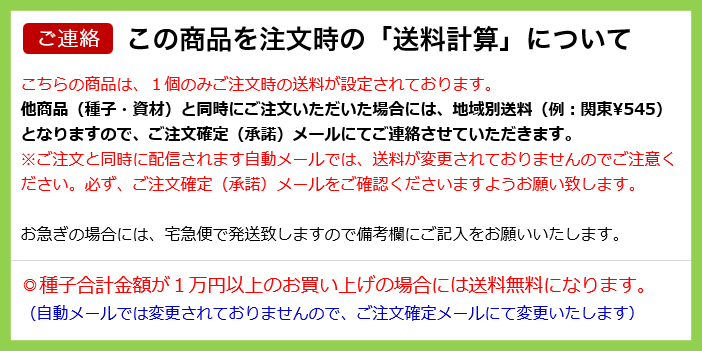 ご連絡　この商品を注文時の「送料計算」について

こちらの商品は、１個のみご注文時の送料が設定されております。
他商品（種子・資材）と同時にご注文いただいた場合には、地域別送料（例：関東¥545）となりますので、ご注文確定（承諾）メールにてご連絡させていただきます。
※ご注文と同時に配信されます自動メールでは、送料が変更されておりませんのでご注意ください。必ず、ご注文確定（承諾）メールをご確認くださいますようお願い致します。

お急ぎの場合には、宅急便で発送致しますので備考欄にご記入をお願いいたします。

◎種子合計金額が１万円以上のお買い上げの場合には送料無料になります。
（自動メールでは変更されておりませんので、ご注文確定メールにて変更いたします）